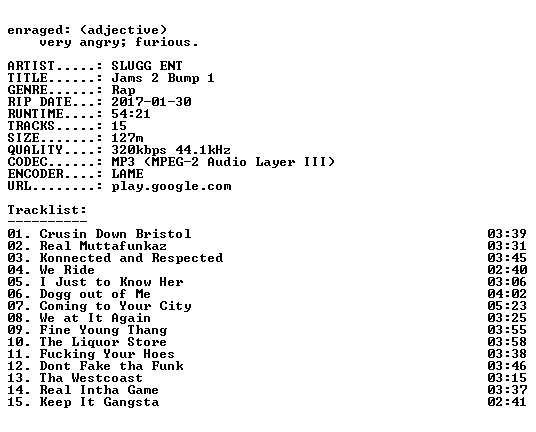 enraged: (adjective)
very angry; furious.

ARTIST.....: SLUGG ENT
TITLE......: Jams 2 Bump 1
GENRE......: Rap
RIP DATE...: 2017-01-30
RUNTIME....: 54:21
TRACKS.....: 15
SIZE.......: 127m
QUALITY....: 320kbps 44.1kHz
CODEC......: MP3 (MPEG-2 Audio Layer III)
ENCODER....: LAME
URL........: play.google.com

Tracklist:
----------
01. Crusin Down Bristol 03:39
02. Real Muttafunkaz 03:31
03. Konnected and Respected 03:45
04. We Ride 02:40
05. I Just to Know Her 03:06
06. Dogg out of Me 04:02
07. Coming to Your City 05:23
08. We at It Again 03:25
09. Fine Young Thang 03:55
10. The Liquor Store 03:58
11. Fucking Your Hoes 03:38
12. Dont Fake tha Funk 03:46
13. Tha Westcoast 03:15
14. Real Intha Game 03:37
15. Keep It Gangsta 02:41